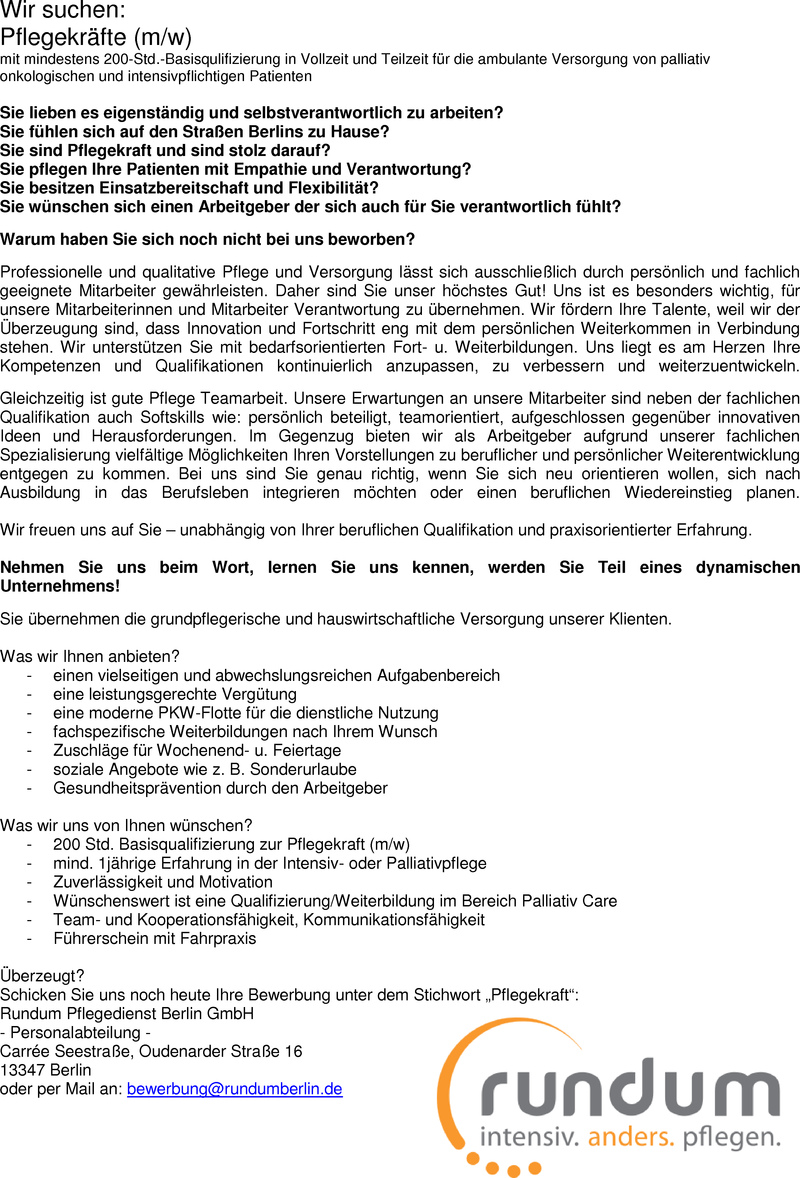 Wir suchen:
Pflegekräfte (m/w)
mit mindestens 200-Std.-Basisqulifizierung in Vollzeit und Teilzeit für die ambulante Versorgung von palliativ onkologischen und intensivpflichtigen Patienten

**Sie lieben es eigenständig und selbstverantwortlich zu arbeiten?**
**Sie fühlen sich auf den Straßen Berlins zu Hause?**
**Sie sind Pflegekraft und sind stolz darauf?**
**Sie pflegen Ihre Patienten mit Empathie und Verantwortung?**
**Sie besitzen Einsatzbereitschaft und Flexibilität?**
**Sie wünschen sich einen Arbeitgeber der sich auch für Sie verantwortlich fühlt?**

**Warum haben Sie sich noch nicht bei uns beworben?**

Professionelle und qualitative Pflege und Versorgung lässt sich ausschließlich durch persönlich und fachlich geeignete Mitarbeiter gewährleisten. Daher sind Sie unser höchstes Gut! Uns ist es besonders wichtig, für unsere Mitarbeiterinnen und Mitarbeiter Verantwortung zu übernehmen. Wir fördern Ihre Talente, weil wir der Überzeugung sind, dass Innovation und Fortschritt eng mit dem persönlichen Weiterkommen in Verbindung stehen. Wir unterstützen Sie mit bedarfsorientierten Fort- u. Weiterbildungen. Uns liegt es am Herzen Ihre Kompetenzen und Qualifikationen kontinuierlich anzupassen, zu verbessern und weiterzuentwickeln.

Gleichzeitig ist gute Pflege Teamarbeit. Unsere Erwartungen an unsere Mitarbeiter sind neben der fachlichen Qualifikation auch Softskills wie: persönlich beteiligt, teamorientiert, aufgeschlossen gegenüber innovativen Ideen und Herausforderungen. Im Gegenzug bieten wir als Arbeitgeber aufgrund unserer fachlichen Spezialisierung vielfältige Möglichkeiten Ihren Vorstellungen zu beruflicher und persönlicher Weiterentwicklung entgegen zu kommen. Bei uns sind Sie genau richtig, wenn Sie sich neu orientieren wollen, sich nach Ausbildung in das Berufsleben integrieren möchten oder einen beruflichen Wiedereinstieg planen.

Wir freuen uns auf Sie – unabhängig von Ihrer beruflichen Qualifikation und praxisorientierter Erfahrung.

**Nehmen Sie uns beim Wort, lernen Sie uns kennen, werden Sie Teil eines dynamischen Unternehmens!**

Sie übernehmen die grundpflegerische und hauswirtschaftliche Versorgung unserer Klienten.

Was wir Ihnen anbieten?
- einen vielseitigen und abwechslungsreichen Aufgabenbereich
- eine leistungsgerechte Vergütung
- eine moderne PKW-Flotte für die dienstliche Nutzung
- fachspezifische Weiterbildungen nach Ihrem Wunsch
- Zuschläge für Wochenend- u. Feiertage
- soziale Angebote wie z. B. Sonderurlaube
- Gesundheitsprävention durch den Arbeitgeber

Was wir uns von Ihnen wünschen?
- 200 Std. Basisqualifizierung zur Pflegekraft (m/w)
- mind. 1jährige Erfahrung in der Intensiv- oder Palliativpflege
- Zuverlässigkeit und Motivation
- Wünschenswert ist eine Qualifizierung/Weiterbildung im Bereich Palliativ Care
- Team- und Kooperationsfähigkeit, Kommunikationsfähigkeit
- Führerschein mit Fahrpraxis

Überzeugt?
Schicken Sie uns noch heute Ihre Bewerbung unter dem Stichwort „Pflegekraft“:
Rundum Pflegedienst Berlin GmbH
- Personalabteilung -
Carrée Seestraße, Oudenarder Straße 16
13347 Berlin
oder per Mail an: bewerbung@rundumberlin.de

rundum
intensiv. anders. pflegen.